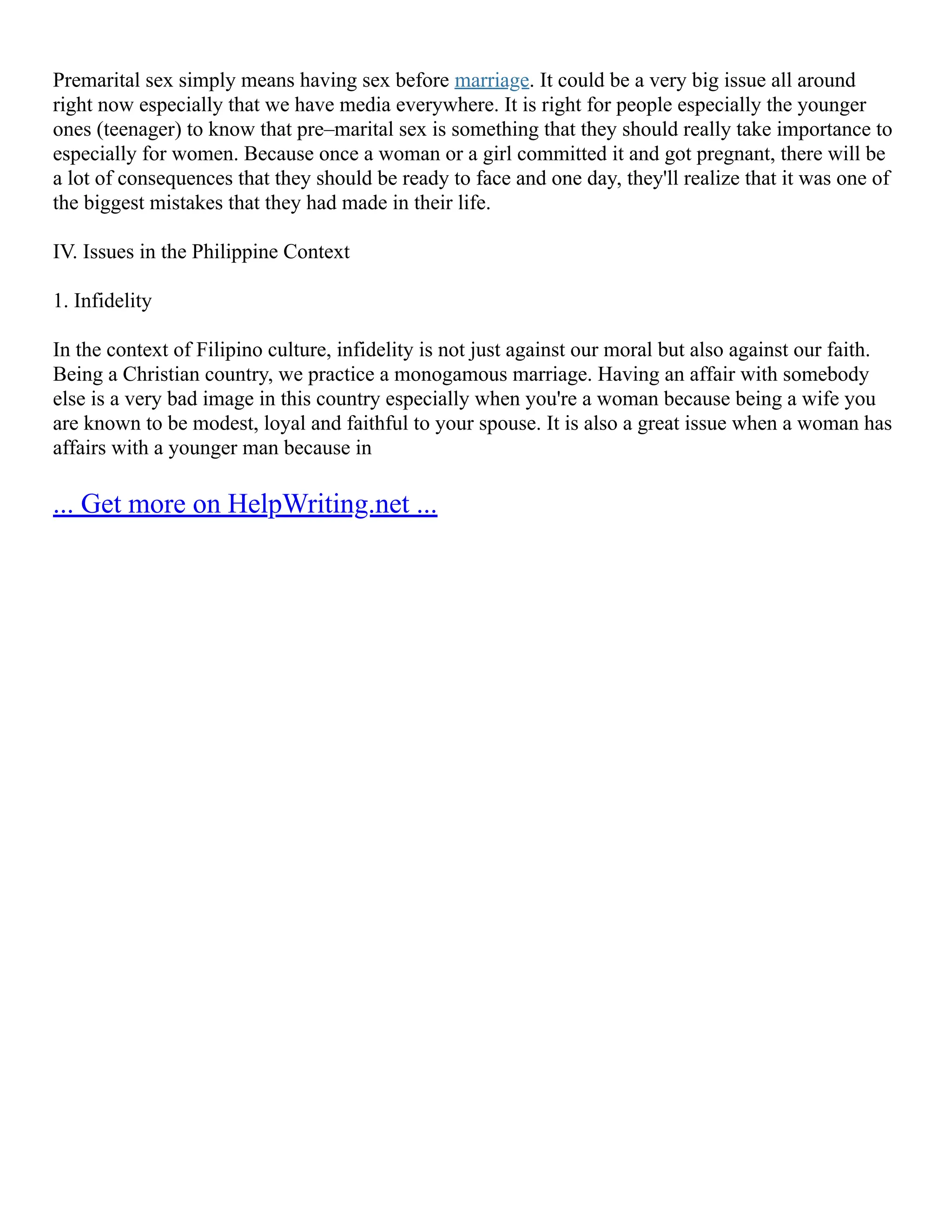 Premarital sex simply means having sex before marriage. It could be a very big issue all around right now especially that we have media everywhere. It is right for people especially the younger ones (teenager) to know that pre–marital sex is something that they should really take importance to especially for women. Because once a woman or a girl committed it and got pregnant, there will be a lot of consequences that they should be ready to face and one day, they'll realize that it was one of the biggest mistakes that they had made in their life.

IV. Issues in the Philippine Context

1. Infidelity

In the context of Filipino culture, infidelity is not just against our moral but also against our faith. Being a Christian country, we practice a monogamous marriage. Having an affair with somebody else is a very bad image in this country especially when you're a woman because being a wife you are known to be modest, loyal and faithful to your spouse. It is also a great issue when a woman has affairs with a younger man because in

... Get more on HelpWriting.net ...